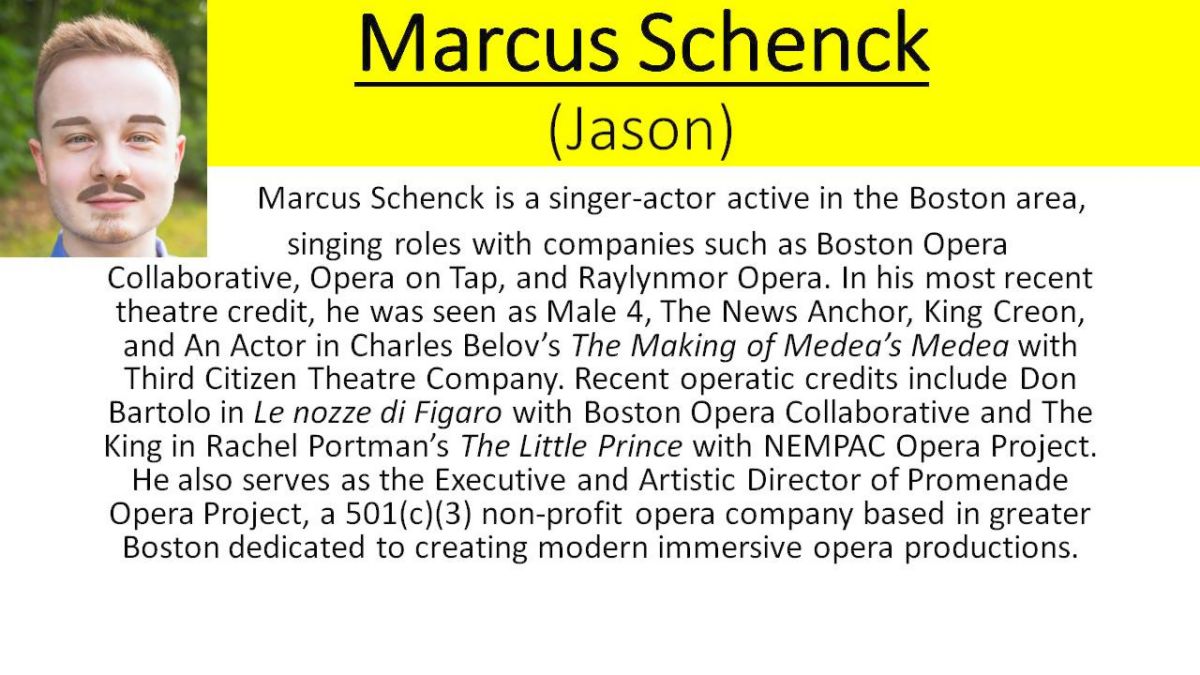 Marcus Schenck
(Jason)

Marcus Schenck is a singer-actor active in the Boston area, singing roles with companies such as Boston Opera Collaborative, Opera on Tap, and Raylynmor Opera. In his most recent theatre credit, he was seen as Male 4, The News Anchor, King Creon, and An Actor in Charles Belov's The Making of Medea's Medea with Third Citizen Theatre Company. Recent operatic credits include Don Bartolo in Le nozze di Figaro with Boston Opera Collaborative and The King in Rachel Portman's The Little Prince with NEMPAC Opera Project. He also serves as the Executive and Artistic Director of Promenade Opera Project, a 501(c)(3) non-profit opera company based in greater Boston dedicated to creating modern immersive opera productions.